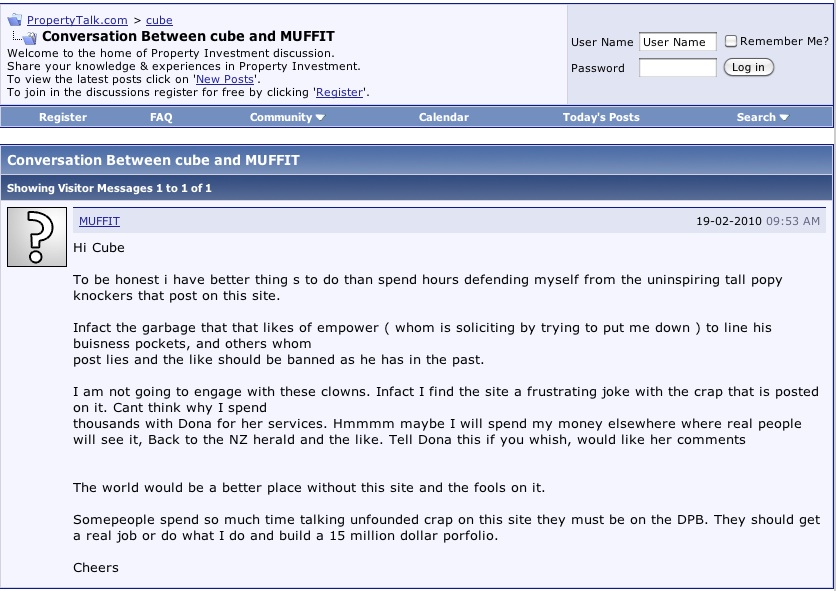 PropertyTalk.com > cube
Conversation Between cube and MUFFIT
Welcome to the home of Property Investment discussion.
Share your knowledge & experiences in Property Investment.
To view the latest posts click on 'New Posts'.
To join in the discussions register for free by clicking 'Register'.

User Name User Name Remember Me?
Password Log in

Register FAQ Community Calendar Today's Posts Search

Conversation Between cube and MUFFIT

Showing Visitor Messages 1 to 1 of 1

MUFFIT 19-02-2010 09:53 AM

Hi Cube

To be honest i have better thing s to do than spend hours defending myself from the uninspiring tall popy knockers that post on this site.

Infact the garbage that that likes of empower ( whom is soliciting by trying to put me down ) to line his buisness pockets, and others whom
post lies and the like should be banned as he has in the past.

I am not going to engage with these clowns. Infact I find the site a frustrating joke with the crap that is posted on it. Cant think why I spend
thousands with Dona for her services. Hmmmm maybe I will spend my money elsewhere where real people will see it, Back to the NZ herald and the like. Tell Dona this if you whish, would like her comments

The world would be a better place without this site and the fools on it.

Somepeople spend so much time talking unfounded crap on this site they must be on the DPB. They should get a real job or do what I do and build a 15 million dollar porfolio.

Cheers